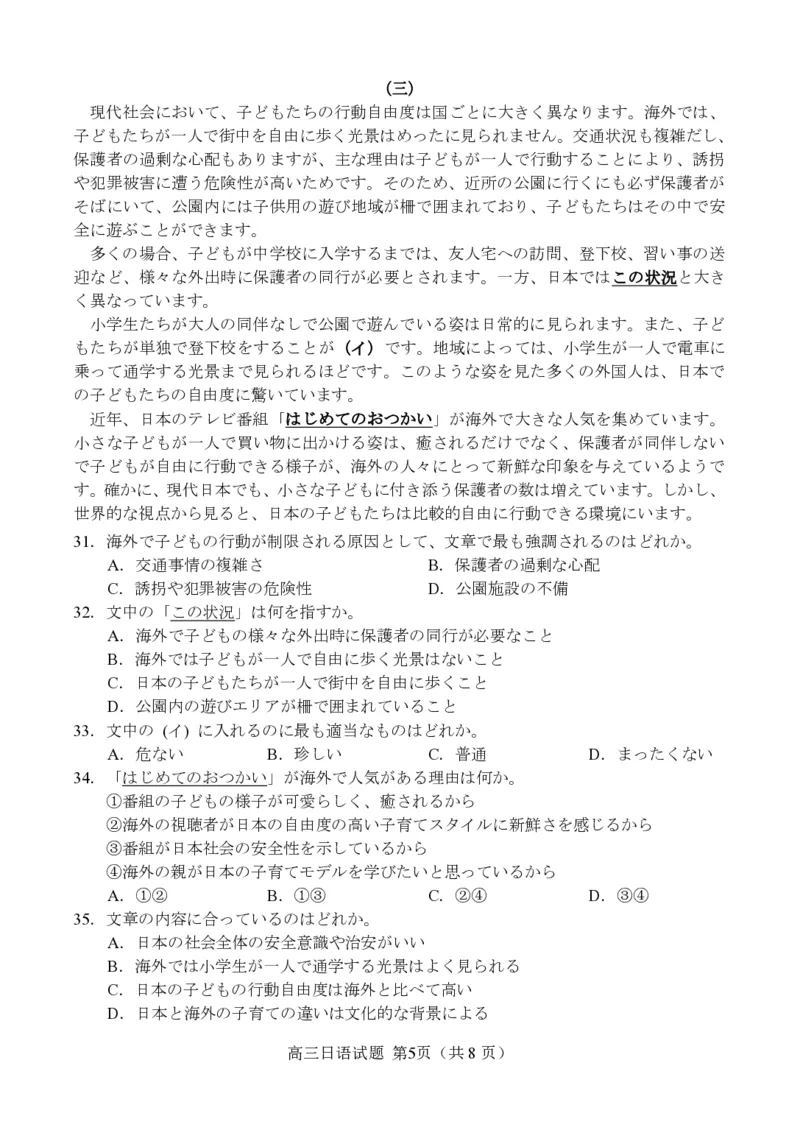 (三)

現代社会において、子どもたちの行動自由度は国ごとに大きく異なります。海外では、子どもたちが一人で街中を自由に歩く光景はめったに見られません。交通状況も複雑だし、保護者の過剰な心配もありますが、主な理由は子どもが一人で行動することにより、誘拐や犯罪被害に遭う危険性が高いためです。そのため、近所の公園に行くにも必ず保護者がそばにいて、公園内には子供用の遊び地域が柵で囲まれており、子どもたちはその中で安全に遊ぶことができます。

多くの場合、子どもが中学校に入学するまでは、友人宅への訪問、登下校、習い事の送迎など、様々な外出時に保護者の同行が必要とされます。一方、日本ではこの状況と大きく異なっています。

小学生たちが大人の同伴なしで公園で遊んでいる姿は日常的に見られます。また、子どもたちが単独で登下校をすることが（イ）です。地域によっては、小学生が一人で電車に乗って通学する光景まで見られるほどです。このような姿を見た多くの外国人は、日本での子どもたちの自由度に驚いています。

近年、日本のテレビ番組「はじめてのおつかい」が海外で大きな人気を集めています。小さな子どもが一人で買い物に出かける姿は、癒されるだけでなく、保護者が同伴しないで子どもが自由に行動できる様子が、海外の人々にとって新鮮な印象を与えているようです。確かに、現代日本でも、小さな子どもに付き添う保護者の数は増えています。しかし、世界的な視点から見ると、日本の子どもたちは比較的自由に行動できる環境にいます。

31. 海外で子どもの行動が制限される原因として、文章で最も強調されるのはどれか。
A. 交通事情の複雑さ
B. 保護者の過剰な心配
C. 誘拐や犯罪被害の危険性
D. 公園施設の不備

32. 文中の「この状況」は何を指すか。
A. 海外で子どもの様々な外出時に保護者の同行が必要なこと
B. 海外では子どもが一人で自由に歩く光景はないこと
C. 日本の子どもたちが一人で街中を自由に歩くこと
D. 公園内の遊びエリアが柵で囲まれていること

33. 文中の (イ) に入れるのに最も適当なものはどれか。
A. 危ない
B. 珍しい
C. 普通
D. まったくない

34. 「はじめてのおつかい」が海外で人気がある理由は何か。
①番組の子どもの様子が可愛らしく、癒されるから
②海外の視聴者が日本の自由度の高い子育てスタイルに新鮮さを感じるから
③番組が日本社会の安全性を示しているから
④海外の親が日本の子育てモデルを学びたいと思っているから
A. ①②
B. ①③
C. ②④
D. ③④

35. 文章の内容に合っているのはどれか。
A. 日本の社会全体の安全意識や治安がいい
B. 海外では小学生が一人で通学する光景はよく見られる
C. 日本の子どもの行動自由度は海外と比べて高い
D. 日本と海外の子育ての違いは文化的な背景による

高三日语试题 第5页（共 8 页）